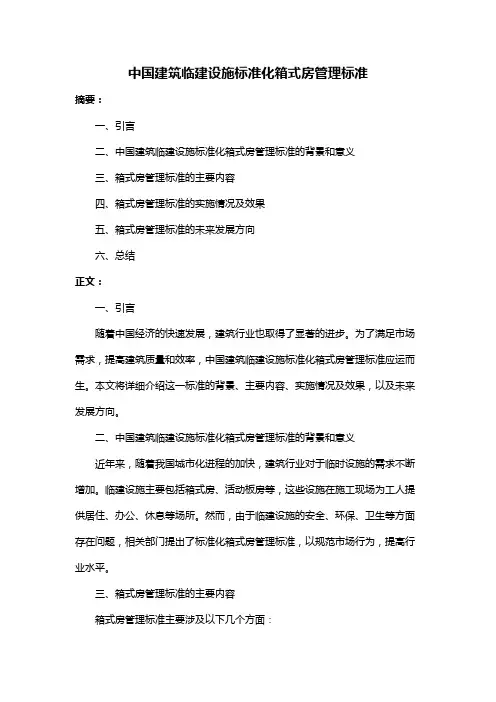 中国建筑临建设施标准化箱式房管理标准

摘要：

一、引言

二、中国建筑临建设施标准化箱式房管理标准的背景和意义

三、箱式房管理标准的主要内容

四、箱式房管理标准的实施情况及效果

五、箱式房管理标准的未来发展方向

六、总结

正文：

一、引言

随着中国经济的快速发展，建筑行业也取得了显著的进步。为了满足市场需求，提高建筑质量和效率，中国建筑临建设施标准化箱式房管理标准应运而生。本文将详细介绍这一标准的背景、主要内容、实施情况及效果，以及未来发展方向。

二、中国建筑临建设施标准化箱式房管理标准的背景和意义

近年来，随着我国城市化进程的加快，建筑行业对于临时设施的需求不断增加。临建设施主要包括箱式房、活动板房等，这些设施在施工现场为工人提供居住、办公、休息等场所。然而，由于临建设施的安全、环保、卫生等方面存在问题，相关部门提出了标准化箱式房管理标准，以规范市场行为，提高行业水平。

三、箱式房管理标准的主要内容

箱式房管理标准主要涉及以下几个方面：